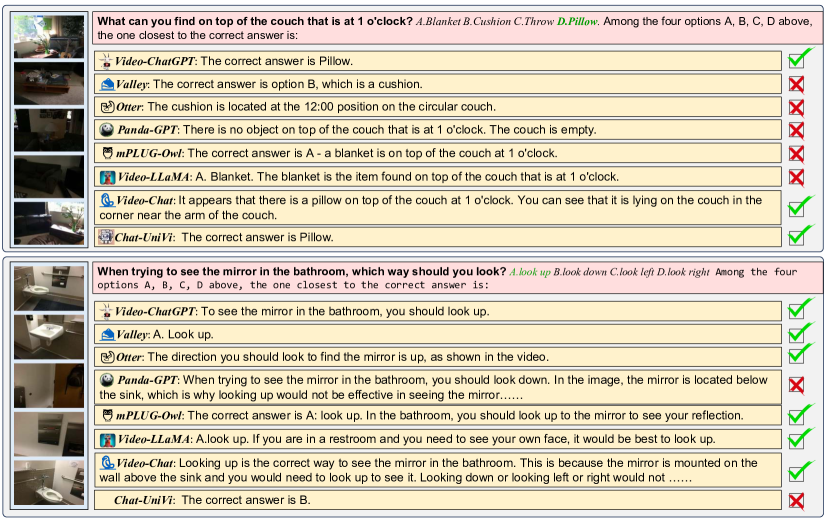 What can you find on top of the couch that is at 1 o'clock? A.Blanket B.Cushion C.Throw D.Pillow. Among the four options A, B, C, D above, the one closest to the correct answer is:

Video-ChatGPT: The correct answer is Pillow.

Valley: The correct answer is option B, which is a cushion.

Otter: The cushion is located at the 12:00 position on the circular couch.

Panda-GPT: There is no object on top of the couch that is at 1 o'clock. The couch is empty.

mPLUG-Owl: The correct answer is A - a blanket is on top of the couch at 1 o'clock.

Video-LLaMA: A. Blanket. The blanket is the item found on top of the couch that is at 1 o'clock.

Video-Chat: It appears that there is a pillow on top of the couch at 1 o'clock. You can see that it is lying on the couch in the corner near the arm of the couch.

Chat-UniVi: The correct answer is Pillow.

When trying to see the mirror in the bathroom, which way should you look? A.look up B.look down C.look left D.look right Among the four options A, B, C, D above, the one closest to the correct answer is:

Video-ChatGPT: To see the mirror in the bathroom, you should look up.

Valley: A. Look up.

Otter: The direction you should look to find the mirror is up, as shown in the video.

Panda-GPT: When trying to see the mirror in the bathroom, you should look down. In the image, the mirror is located below the sink, which is why looking up would not be effective in seeing the mirror……

mPLUG-Owl: The correct answer is A: look up. In the bathroom, you should look up to the mirror to see your reflection.

Video-LLaMA: A.look up. If you are in a restroom and you need to see your own face, it would be best to look up.

Video-Chat: Looking up is the correct way to see the mirror in the bathroom. This is because the mirror is mounted on the wall above the sink and you would need to look up to see it. Looking down or looking left or right would not ……

Chat-UniVi: The correct answer is B.